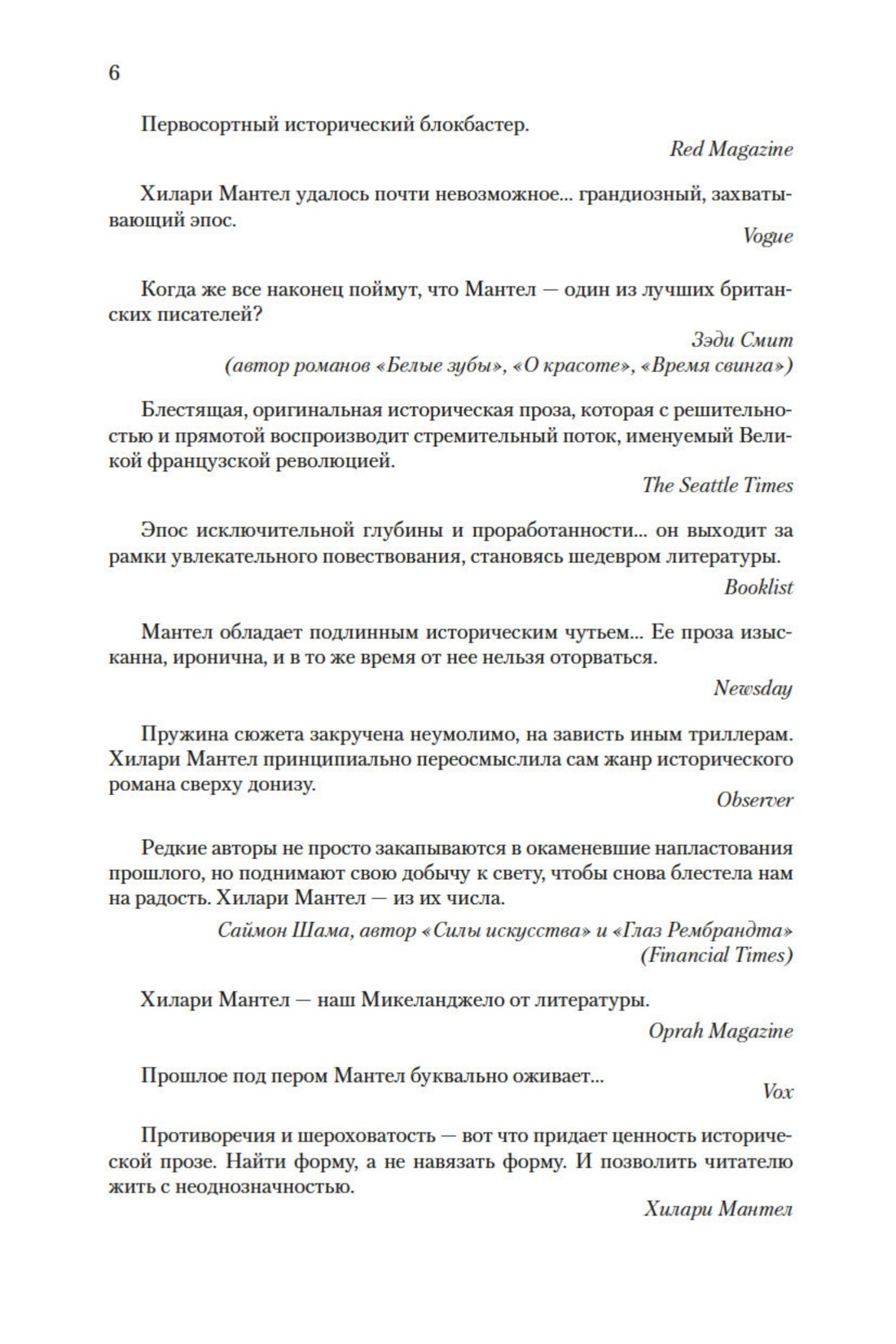 6

Первосортный исторический блокбастер.

Red Magazine

Хилари Мантел удалось почти невозможное... грандиозный, захватывающий эпос.

Vogue

Когда же все наконец поймут, что Мантел — один из лучших британских писателей?

Зэди Смит
(автор романов «Белые зубы», «О красоте», «Время свинга»)

Блестящая, оригинальная историческая проза, которая с решительностью и прямотой воспроизводит стремительный поток, именуемый Великой французской революцией.

The Seattle Times

Эпос исключительной глубины и проработанности... он выходит за рамки увлекательного повествования, становясь шедевром литературы.

Booklist

Мантел обладает подлинным историческим чутьем... Ее проза изысканна, иронична, и в то же время от нее нельзя оторваться.

Newsday

Пружина сюжета закручена неумолимо, на зависть иным триллерам. Хилари Мантел принципиально переосмыслила сам жанр исторического романа сверху донизу.

Observer

Редкие авторы не просто закапываются в окаменевшие напластования прошлого, но поднимают свою добычу к свету, чтобы снова блестела нам на радость. Хилари Мантел — из их числа.

Саймон Шама, автор «Силы искусства» и «Глаз Рембрандта»
(Financial Times)

Хилари Мантел — наш Микеланджело от литературы.

Oprah Magazine

Прошлое под пером Мантел буквально оживает...

Vox

Противоречия и шероховатость — вот что придает ценность исторической прозе. Найти форму, а не навязать форму. И позволить читателю жить с неоднозначностью.

Хилари Мантел